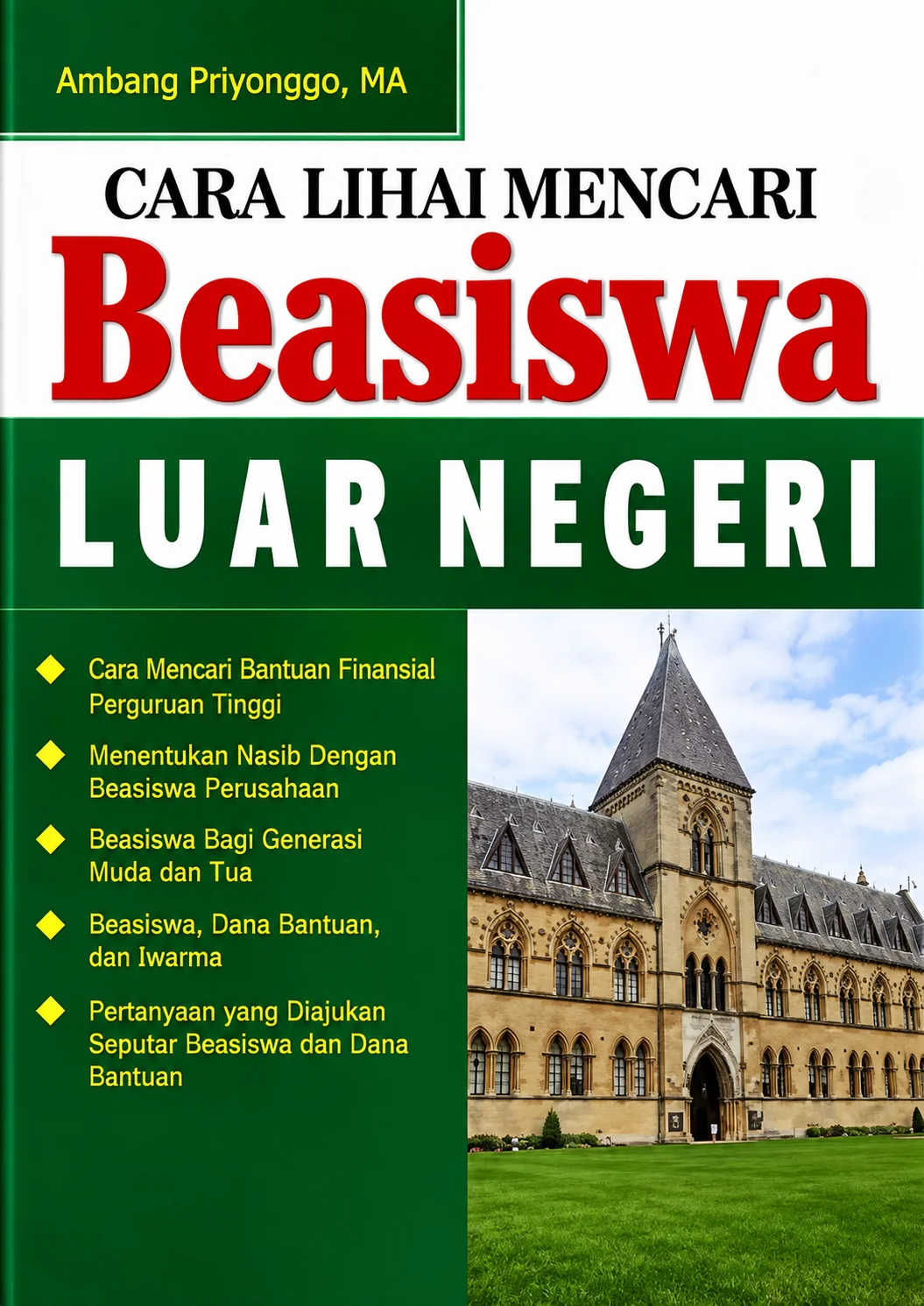 Ambang Priyonggo, MA

CARA LIHAI MENCARI
Beasiswa
LUAR NEGERI

Cara Mencari Bantuan Finansial Perguruan Tinggi

Menentukan Nasib Dengan Beasiswa Perusahaan

Beasiswa Bagi Generasi Muda dan Tua

Beasiswa, Dana Bantuan, dan Iwarma

Pertanyaan yang Diajukan Seputar Beasiswa dan Dana Bantuan